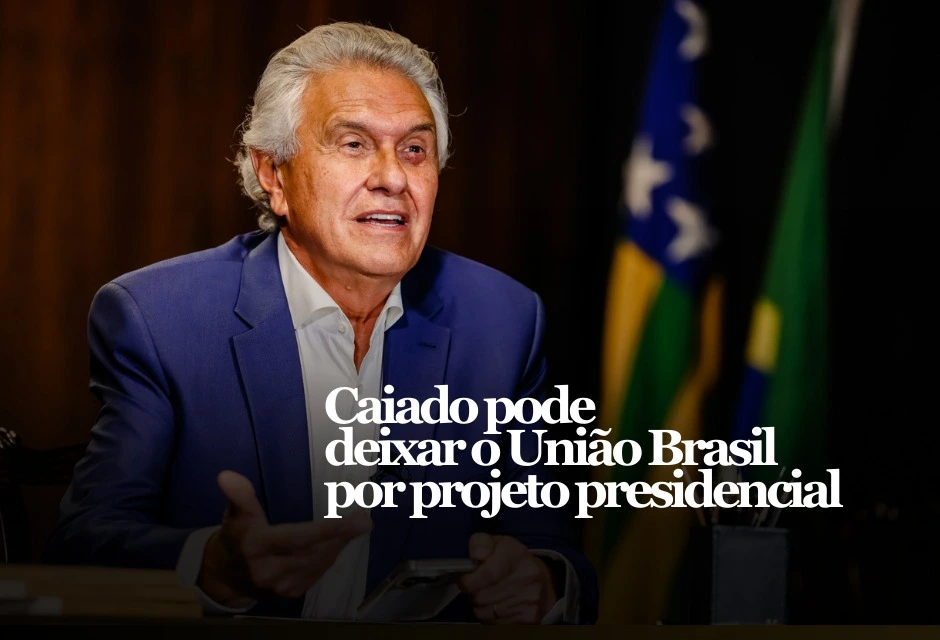 Caiado pode deixar o União Brasil por projeto presidencial